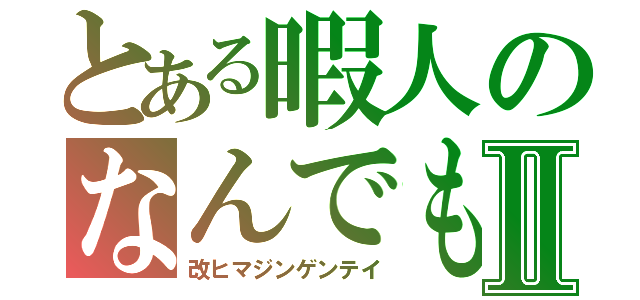 とある暇人のなんでもⅡ
改ヒマジンゲンテイ